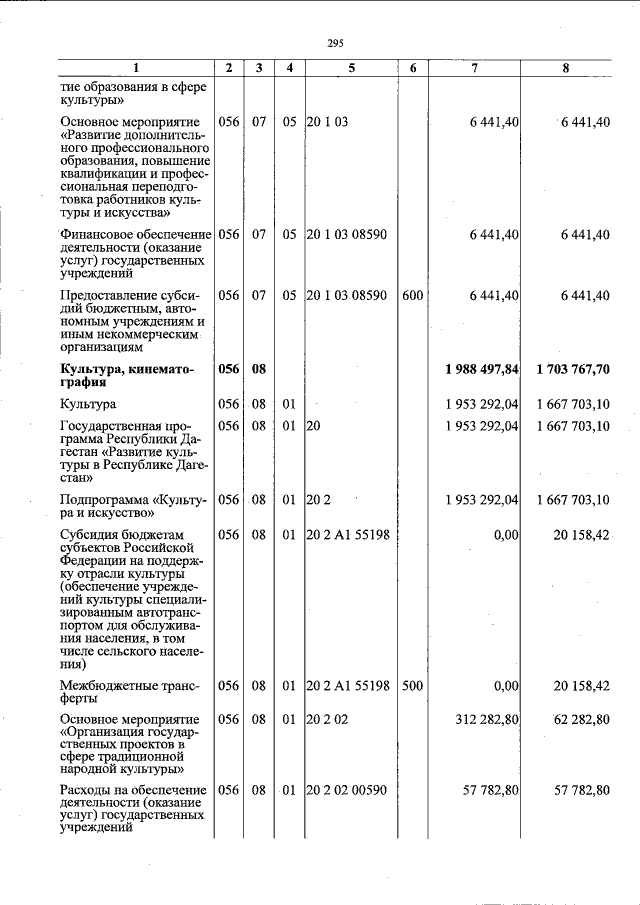 295

| 1 | 2 | 3 | 4 | 5 | 6 | 7 | 8 |
|---|---|---|---|---|---|---|---|
| тие образования в сфере культуры» | | | | | | | |
| Основное мероприятие «Развитие дополнительного профессионального образования, повышение квалификации и профессиональная переподготовка работников культуры и искусства» | 056 | 07 | 05 | 20 1 03 | | 6 441,40 | 6 441,40 |
| Финансовое обеспечение деятельности (оказание услуг) государственных учреждений | 056 | 07 | 05 | 20 1 03 08590 | | 6 441,40 | 6 441,40 |
| Предоставление субсидий бюджетным, автономным учреждениям и иным некоммерческим организациям | 056 | 07 | 05 | 20 1 03 08590 | 600 | 6 441,40 | 6 441,40 |
| Культура, кинематография | 056 | 08 | | | | 1 988 497,84 | 1 703 767,70 |
| Культура | 056 | 08 | 01 | | | 1 953 292,04 | 1 667 703,10 |
| Государственная программа Республики Дагестан «Развитие культуры в Республике Дагестан» | 056 | 08 | 01 | 20 | | 1 953 292,04 | 1 667 703,10 |
| Подпрограмма «Культура и искусство» | 056 | 08 | 01 | 20 2 | | 1 953 292,04 | 1 667 703,10 |
| Субсидия бюджетам субъектов Российской Федерации на поддержку отрасли культуры (обеспечение учреждений культуры специализированным автотранспортом для обслуживания населения, в том числе сельского населения) | 056 | 08 | 01 | 20 2 A1 55198 | | 0,00 | 20 158,42 |
| Межбюджетные трансферты | 056 | 08 | 01 | 20 2 A1 55198 | 500 | 0,00 | 20 158,42 |
| Основное мероприятие «Организация государственных проектов в сфере традиционной народной культуры» | 056 | 08 | 01 | 20 2 02 | | 312 282,80 | 62 282,80 |
| Расходы на обеспечение деятельности (оказание услуг) государственных учреждений | 056 | 08 | 01 | 20 2 02 00590 | | 57 782,80 | 57 782,80 |